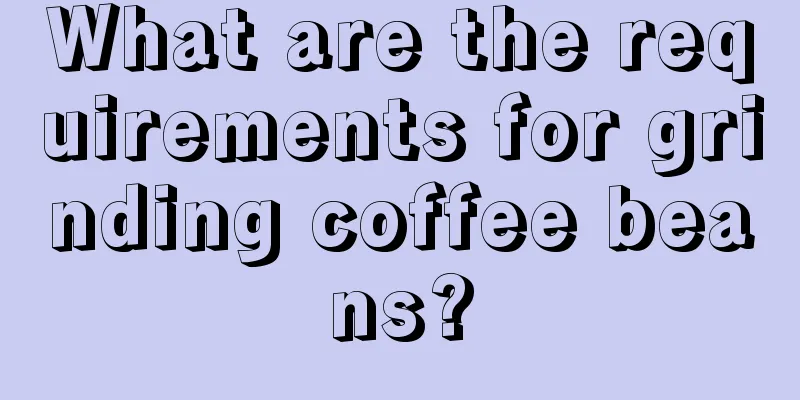 What are the requirements for grinding coffee beans?